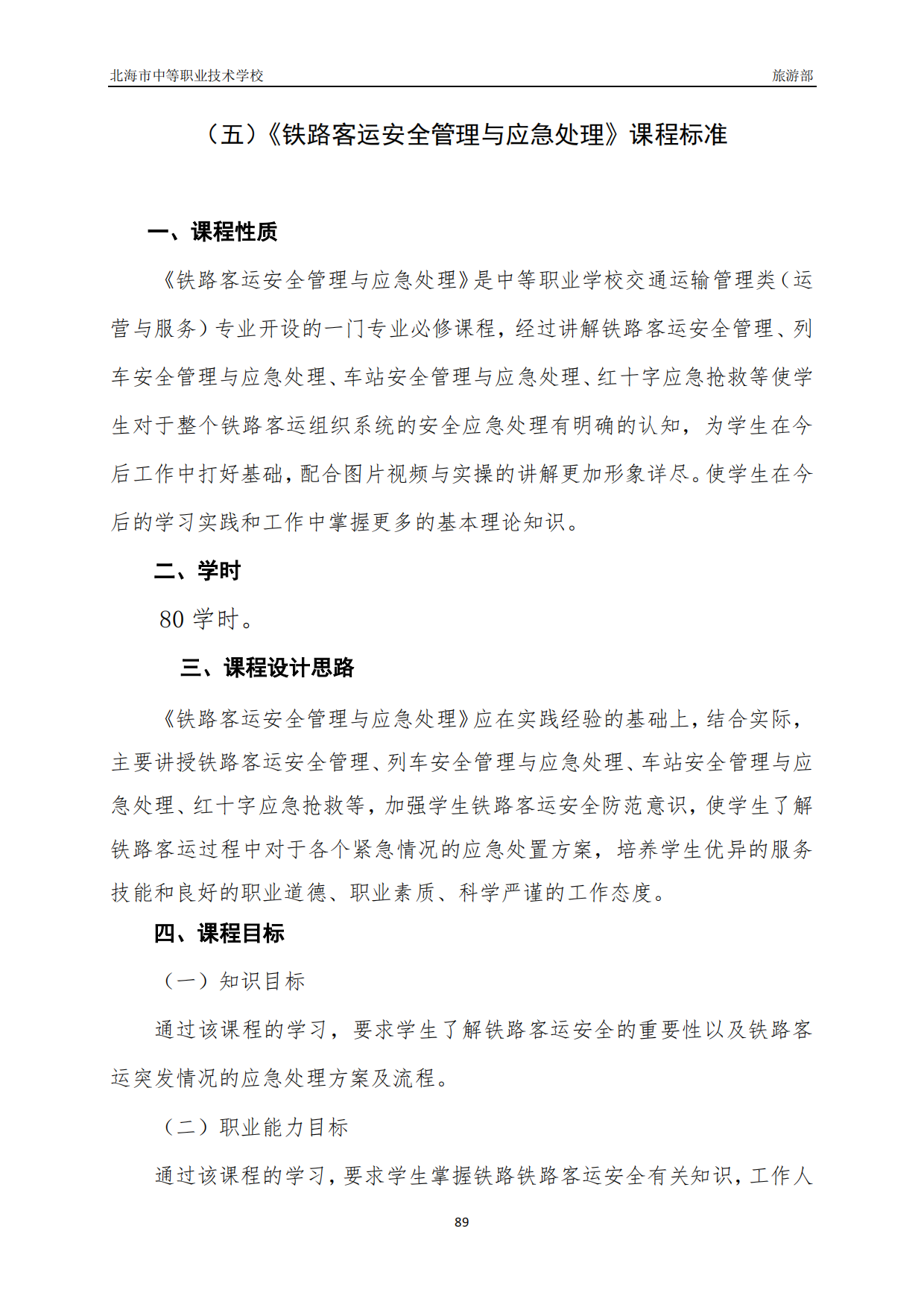 北海市中等职业技术学校 旅游部

（五）《铁路客运安全管理与应急处理》课程标准

一、课程性质

《铁路客运安全管理与应急处理》是中等职业学校交通运输管理类（运营与服务）专业开设的一门专业必修课程，经过讲解铁路客运安全管理、列车安全管理与应急处理、车站安全管理与应急处理、红十字应急抢救等使学生对于整个铁路客运组织系统的安全应急处理有明确的认知，为学生在今后工作中打好基础，配合图片视频与实操的讲解更加形象详尽。使学生在今后的学习实践和工作中掌握更多的基本理论知识。

二、学时

80 学时。

三、课程设计思路

《铁路客运安全管理与应急处理》应在实践经验的基础上，结合实际，主要讲授铁路客运安全管理、列车安全管理与应急处理、车站安全管理与应急处理、红十字应急抢救等，加强学生铁路客运安全防范意识，使学生了解铁路客运过程中对于各个紧急情况的应急处置方案，培养学生优异的服务技能和良好的职业道德、职业素质、科学严谨的工作态度。

四、课程目标

（一）知识目标

通过该课程的学习，要求学生了解铁路客运安全的重要性以及铁路客运突发情况的应急处理方案及流程。

（二）职业能力目标

通过该课程的学习，要求学生掌握铁路铁路客运安全有关知识，工作人

89